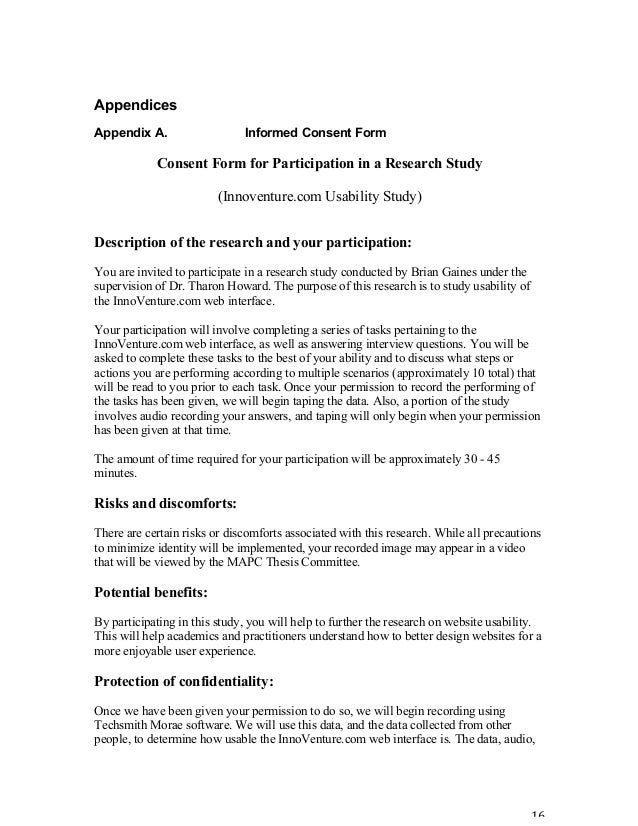 Appendices

Appendix A. Informed Consent Form

Consent Form for Participation in a Research Study

(Innoventure.com Usability Study)

Description of the research and your participation:

You are invited to participate in a research study conducted by Brian Gaines under the supervision of Dr. Tharon Howard. The purpose of this research is to study usability of the InnoVenture.com web interface.

Your participation will involve completing a series of tasks pertaining to the InnoVenture.com web interface, as well as answering interview questions. You will be asked to complete these tasks to the best of your ability and to discuss what steps or actions you are performing according to multiple scenarios (approximately 10 total) that will be read to you prior to each task. Once your permission to record the performing of the tasks has been given, we will begin taping the data. Also, a portion of the study involves audio recording your answers, and taping will only begin when your permission has been given at that time.

The amount of time required for your participation will be approximately 30 - 45 minutes.

Risks and discomforts:

There are certain risks or discomforts associated with this research. While all precautions to minimize identity will be implemented, your recorded image may appear in a video that will be viewed by the MAPC Thesis Committee.

Potential benefits:

By participating in this study, you will help to further the research on website usability. This will help academics and practitioners understand how to better design websites for a more enjoyable user experience.

Protection of confidentiality:

Once we have been given your permission to do so, we will begin recording using Techsmith Morae software. We will use this data, and the data collected from other people, to determine how usable the InnoVenture.com web interface is. The data, audio,

16